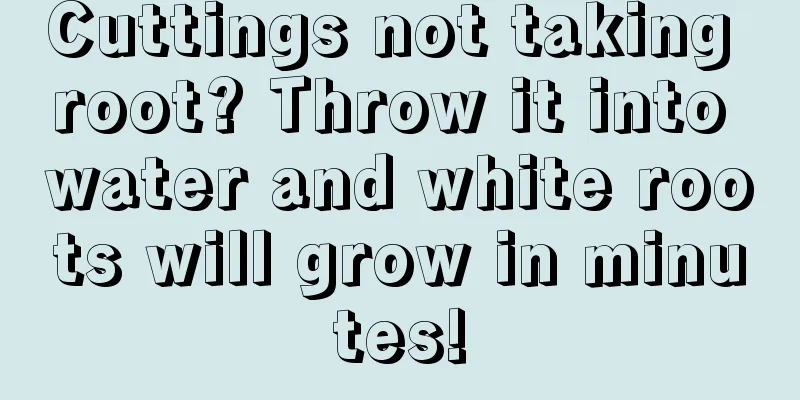 Cuttings not taking root? Throw it into water and white roots will grow in minutes!